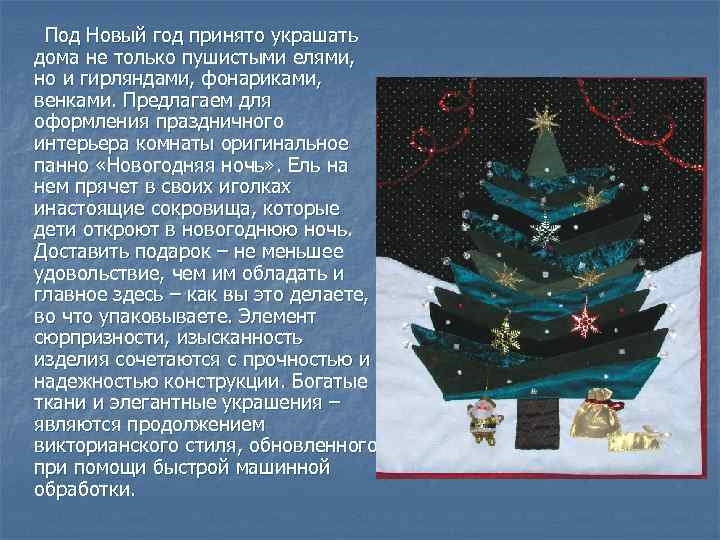 Под Новый год принято украшать дома не только пушистыми елями, но и гирляндами, фонариками, венками. Предлагаем для оформления праздничного интерьера комнаты оригинальное панно «Новогодняя ночь». Ель на нем прячет в своих иголках инастоящие сокровища, которые дети откроют в новогоднюю ночь. Доставить подарок – не меньшее удовольствие, чем им обладать и главное здесь – как вы это делаете, во что упаковываете. Элемент сюрпризности, изысканность изделия сочетаются с прочностью и надежностью конструкции. Богатые ткани и элегантные украшения – являются продолжением викторианского стиля, обновленного при помощи быстрой машинной обработки.